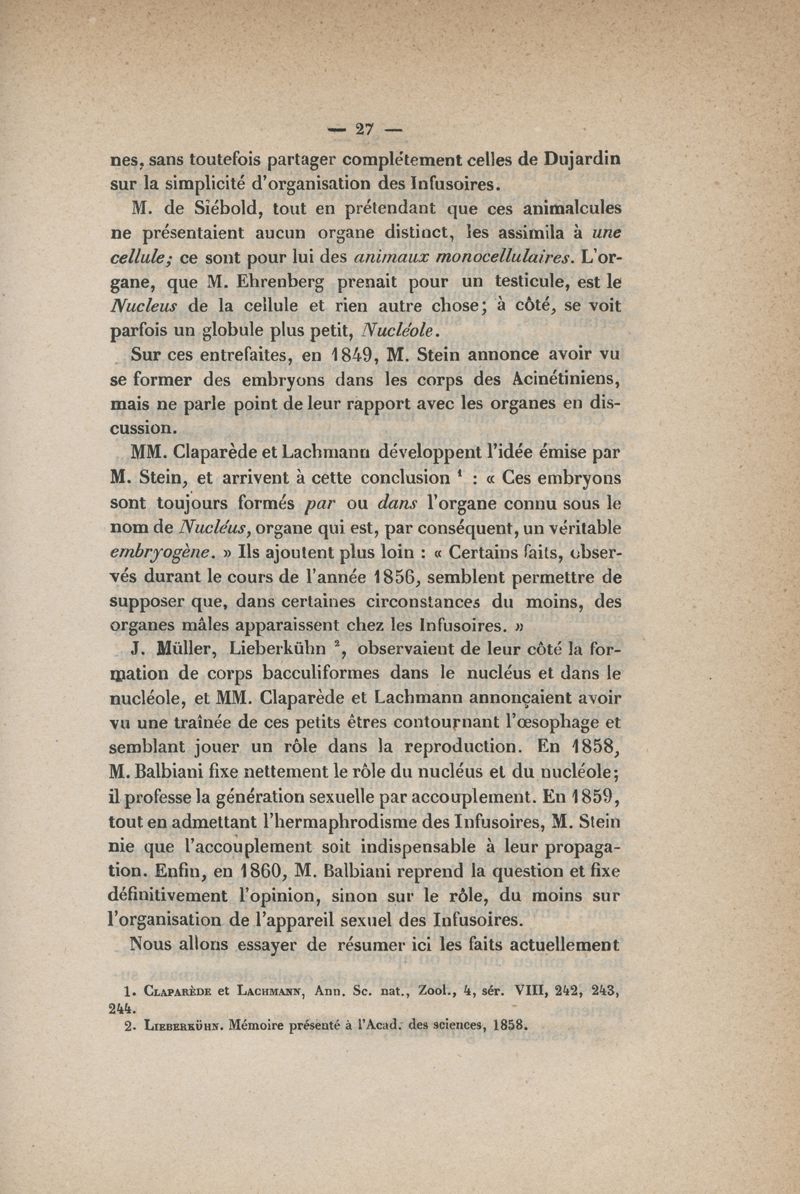 — 27 —

nes, sans toutefois partager complétement celles de Dujardin sur la simplicité d'organisation des Infusoires.

M. de Siébold, tout en prétendant que ces animalcules ne présentaient aucun organe distinct, les assimila à une cellule; ce sont pour lui des animaux monocellulaires. L'organe, que M. Ehrenberg prenait pour un testicule, est le Nucleus de la cellule et rien autre chose; à côté, se voit parfois un globule plus petit, Nucléole.

Sur ces entrefaites, en 1849, M. Stein annonce avoir vu se former des embryons dans les corps des Acinétiniens, mais ne parle point de leur rapport avec les organes en discussion.

MM. Claparède et Lachmann développent l'idée émise par M. Stein, et arrivent à cette conclusion $^1$ : « Ces embryons sont toujours formés par ou dans l'organe connu sous le nom de Nucléus, organe qui est, par conséquent, un véritable embryogène. » Ils ajoutent plus loin : « Certains faits, observés durant le cours de l'année 1856, semblent permettre de supposer que, dans certaines circonstances du moins, des organes mâles apparaissent chez les Infusoires. »

J. Müller, Lieberkühn $^2$, observaient de leur côté la formation de corps bacculiformes dans le nucléus et dans le nucléole, et MM. Claparède et Lachmann annonçaient avoir vu une traînée de ces petits êtres contournant l'œsophage et semblant jouer un rôle dans la reproduction. En 1858, M. Balbiani fixe nettement le rôle du nucléus et du nucléole; il professe la génération sexuelle par accouplement. En 1859, tout en admettant l'hermaphrodisme des Infusoires, M. Stein nie que l'accouplement soit indispensable à leur propagation. Enfin, en 1860, M. Balbiani reprend la question et fixe définitivement l'opinion, sinon sur le rôle, du moins sur l'organisation de l'appareil sexuel des Infusoires.

Nous allons essayer de résumer ici les faits actuellement

1. Claparède et Lachmann, Ann. Sc. nat., Zool., 4, sér. VIII, 242, 243, 244.
2. Lieberkühn. Mémoire présenté à l'Acad. des sciences, 1858.